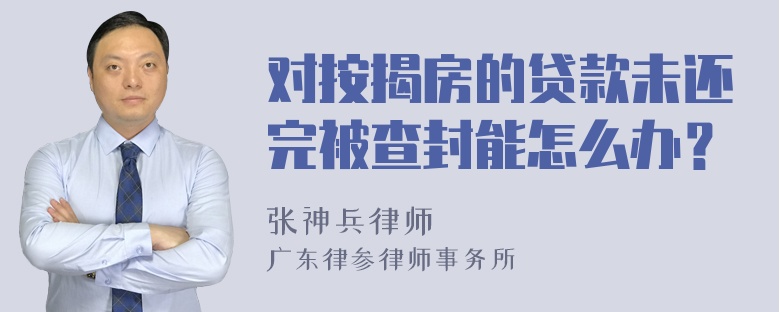 对按揭房的贷款未还完被查封能怎么办？

张神兵律师
广东律参律师事务所